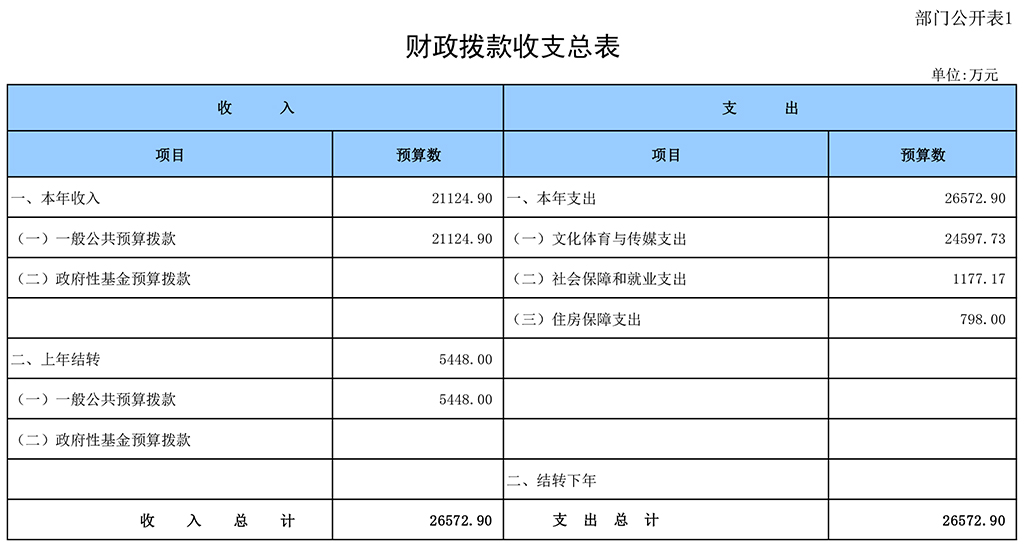 部门公开表1

财政拨款收支总表

单位:万元

| 收　　入 | | 支　　出 | |
|---|---|---|---|
| 项目 | 预算数 | 项目 | 预算数 |
| 一、本年收入 | 21124.90 | 一、本年支出 | 26572.90 |
| （一）一般公共预算拨款 | 21124.90 | （一）文化体育与传媒支出 | 24597.73 |
| （二）政府性基金预算拨款 | | （二）社会保障和就业支出 | 1177.17 |
| | | （三）住房保障支出 | 798.00 |
| 二、上年结转 | 5448.00 | | |
| （一）一般公共预算拨款 | 5448.00 | | |
| （二）政府性基金预算拨款 | | | |
| | | 二、结转下年 | |
| 收　入　总　计 | 26572.90 | 支　出　总　计 | 26572.90 |